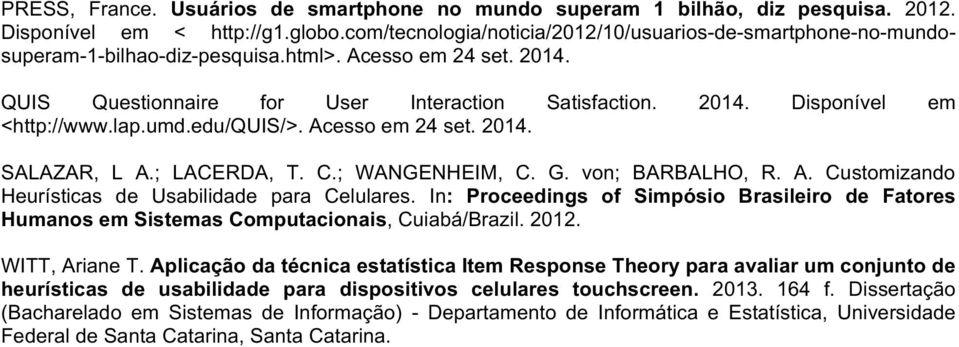 PRESS, France. Usuários de smartphone no mundo superam 1 bilhão, diz pesquisa. 2012. Disponível em < http://g1.globo.com/tecnologia/noticia/2012/10/usuarios-de-smartphone-no-mundo-superam-1-bilhao-diz-pesquisa.html>. Acesso em 24 set. 2014.

QUIS Questionnaire for User Interaction Satisfaction. 2014. Disponível em <http://www.lap.umd.edu/QUIS/>. Acesso em 24 set. 2014.

SALAZAR, L A.; LACERDA, T. C.; WANGENHEIM, C. G. von; BARBALHO, R. A. Customizando Heurísticas de Usabilidade para Celulares. In: Proceedings of Simpósio Brasileiro de Fatores Humanos em Sistemas Computacionais, Cuiabá/Brazil. 2012.

WITT, Ariane T. Aplicação da técnica estatística Item Response Theory para avaliar um conjunto de heurísticas de usabilidade para dispositivos celulares touchscreen. 2013. 164 f. Dissertação (Bacharelado em Sistemas de Informação) - Departamento de Informática e Estatística, Universidade Federal de Santa Catarina, Santa Catarina.